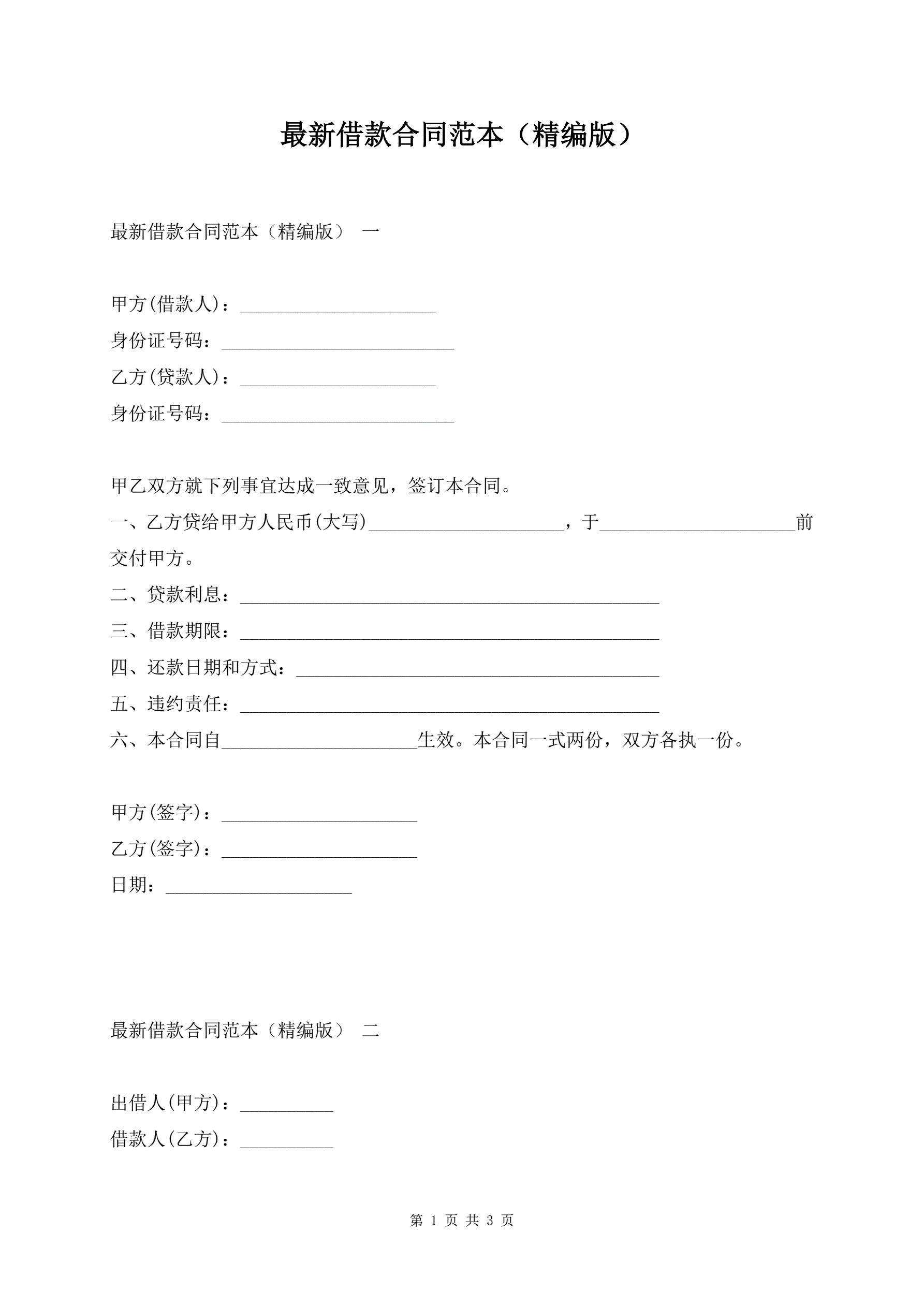 最新借款合同范本（精编版）

最新借款合同范本（精编版） 一

甲方(借款人)：_____________________
身份证号码：_________________________
乙方(贷款人)：_____________________
身份证号码：_________________________

甲乙双方就下列事宜达成一致意见，签订本合同。
一、乙方贷给甲方人民币(大写)_____________________，于_____________________前交付甲方。
二、贷款利息：_____________________________________________
三、借款期限：_____________________________________________
四、还款日期和方式：_______________________________________
五、违约责任：_____________________________________________
六、本合同自_____________________生效。本合同一式两份，双方各执一份。

甲方(签字)：_____________________
乙方(签字)：_____________________
日期：____________________

最新借款合同范本（精编版） 二

出借人(甲方)：__________
借款人(乙方)：__________

第 1 页 共 3 页